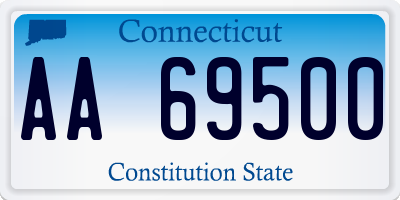 Connecticut

AA 69500

Constitution State